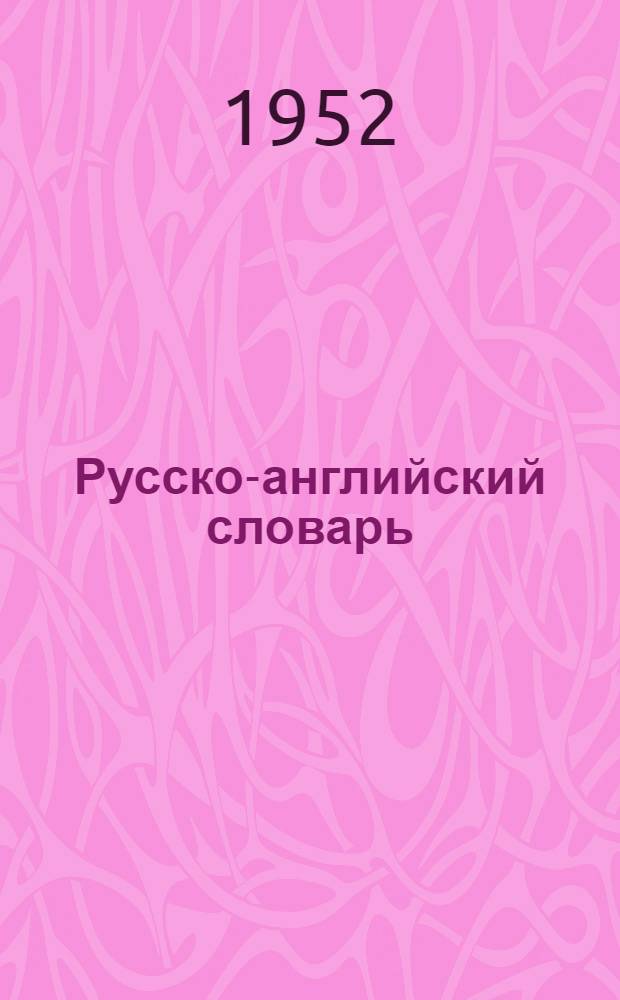 1952

Русско-английский словарь